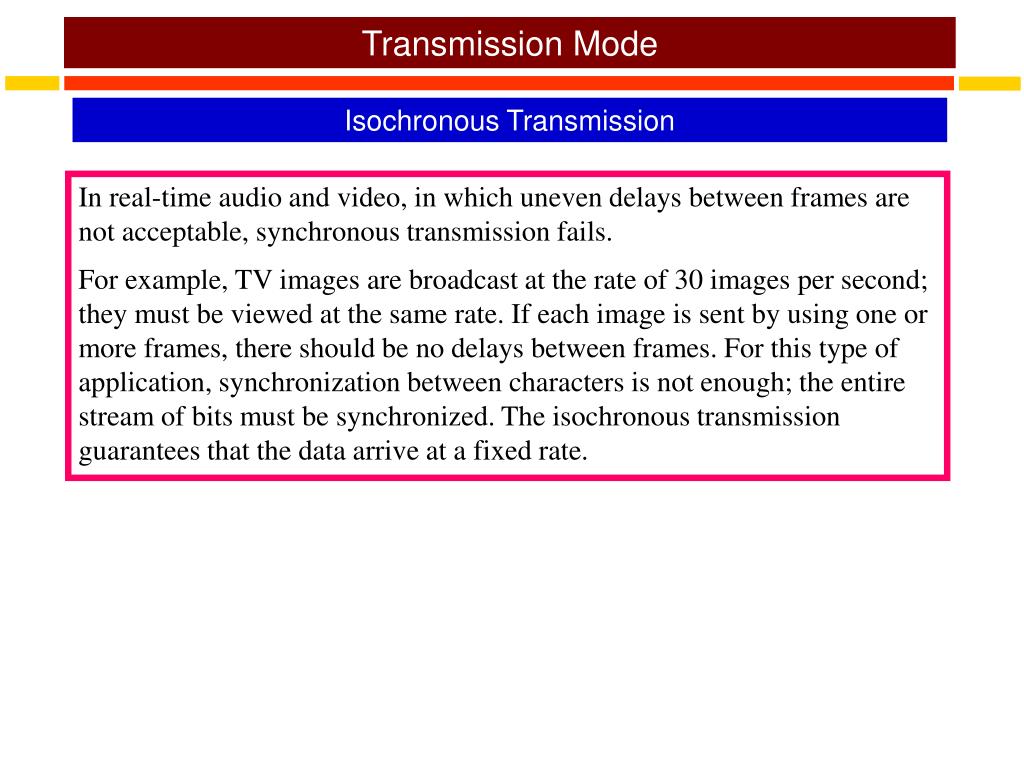 Transmission Mode

Isochronous Transmission

In real-time audio and video, in which uneven delays between frames are not acceptable, synchronous transmission fails.

For example, TV images are broadcast at the rate of 30 images per second; they must be viewed at the same rate. If each image is sent by using one or more frames, there should be no delays between frames. For this type of application, synchronization between characters is not enough; the entire stream of bits must be synchronized. The isochronous transmission guarantees that the data arrive at a fixed rate.